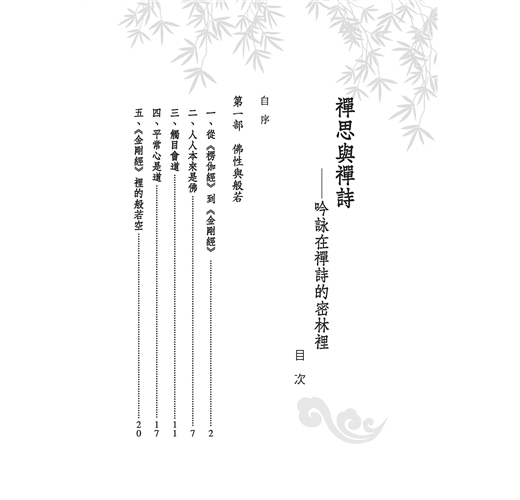 禪思與禪詩
——吟詠在禪詩的密林裡

目次

自序

第一部 佛性與般若

一、從《楞伽經》到《金剛經》 2
二、人人本來是佛 7
三、觸目會道 11
四、平常心是道 17
五、《金剛經》裡的般若空 20